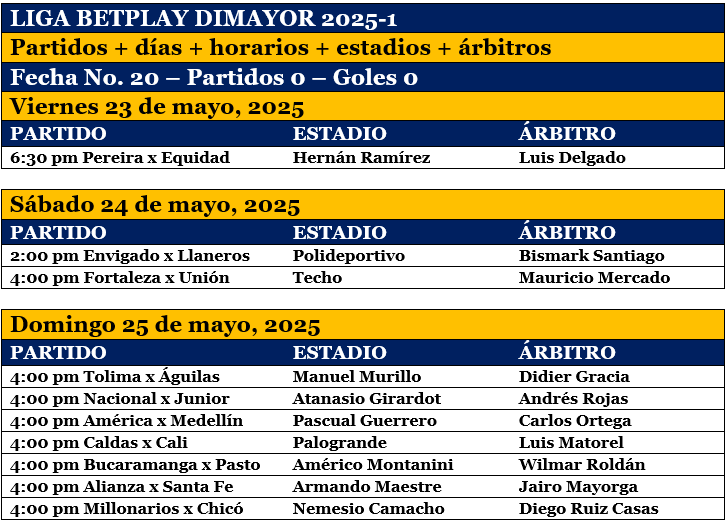 LIGA BETPLAY DIMAYOR 2025-1

Partidos + días + horarios + estadios + árbitros

Fecha No. 20 – Partidos 0 – Goles 0

Viernes 23 de mayo, 2025

| PARTIDO | ESTADIO | ÁRBITRO |
|---|---|---|
| 6:30 pm Pereira x Equidad | Hernán Ramírez | Luis Delgado |

Sábado 24 de mayo, 2025

| PARTIDO | ESTADIO | ÁRBITRO |
|---|---|---|
| 2:00 pm Envigado x Llaneros | Polideportivo | Bismark Santiago |
| 4:00 pm Fortaleza x Unión | Techo | Mauricio Mercado |

Domingo 25 de mayo, 2025

| PARTIDO | ESTADIO | ÁRBITRO |
|---|---|---|
| 4:00 pm Tolima x Águilas | Manuel Murillo | Didier Gracia |
| 4:00 pm Nacional x Junior | Atanasio Girardot | Andrés Rojas |
| 4:00 pm América x Medellín | Pascual Guerrero | Carlos Ortega |
| 4:00 pm Caldas x Cali | Palogrande | Luis Matorel |
| 4:00 pm Bucaramanga x Pasto | Américo Montanini | Wilmar Roldán |
| 4:00 pm Alianza x Santa Fe | Armando Maestre | Jairo Mayorga |
| 4:00 pm Millonarios x Chicó | Nemesio Camacho | Diego Ruiz Casas |